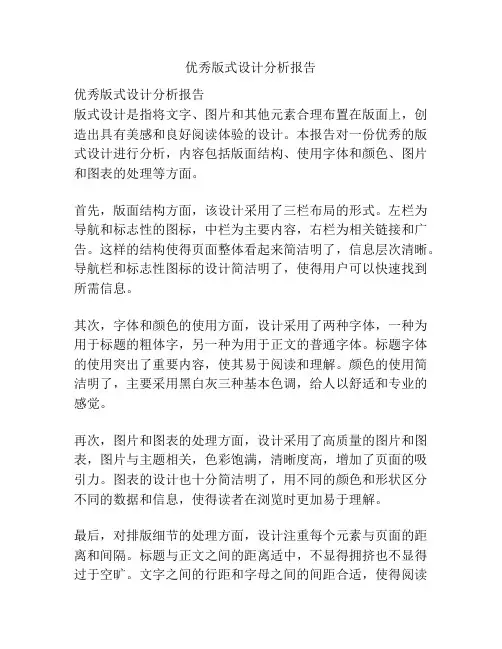 优秀版式设计分析报告

优秀版式设计分析报告
版式设计是指将文字、图片和其他元素合理布置在版面上，创造出具有美感和良好阅读体验的设计。本报告对一份优秀的版式设计进行分析，内容包括版面结构、使用字体和颜色、图片和图表的处理等方面。

首先，版面结构方面，该设计采用了三栏布局的形式。左栏为导航和标志性的图标，中栏为主要内容，右栏为相关链接和广告。这样的结构使得页面整体看起来简洁明了，信息层次清晰。导航栏和标志性图标的设计简洁明了，使得用户可以快速找到所需信息。

其次，字体和颜色的使用方面，设计采用了两种字体，一种为用于标题的粗体字，另一种为用于正文的普通字体。标题字体的使用突出了重要内容，使其易于阅读和理解。颜色的使用简洁明了，主要采用黑白灰三种基本色调，给人以舒适和专业的感觉。

再次，图片和图表的处理方面，设计采用了高质量的图片和图表，图片与主题相关，色彩饱满，清晰度高，增加了页面的吸引力。图表的设计也十分简洁明了，用不同的颜色和形状区分不同的数据和信息，使得读者在浏览时更加易于理解。

最后，对排版细节的处理方面，设计注重每个元素与页面的距离和间隔。标题与正文之间的距离适中，不显得拥挤也不显得过于空旷。文字之间的行距和字母之间的间距合适，使得阅读